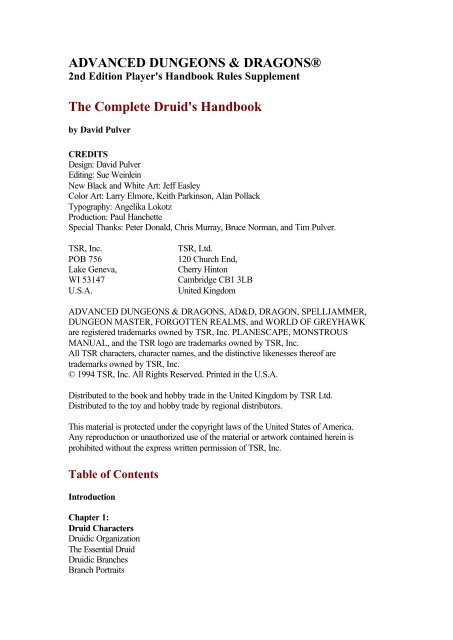 ADVANCED DUNGEONS & DRAGONS®
2nd Edition Player's Handbook Rules Supplement

The Complete Druid's Handbook

by David Pulver

CREDITS
Design: David Pulver
Editing: Sue Weinlein
New Black and White Art: Jeff Easley
Color Art: Larry Elmore, Keith Parkinson, Alan Pollack
Typography: Angelika Lokotz
Production: Paul Hanchette
Special Thanks: Peter Donald, Chris Murray, Bruce Norman, and Tim Pulver.

TSR, Inc.
POB 756
Lake Geneva,
WI 53147
U.S.A.

TSR, Ltd.
120 Church End,
Cherry Hinton
Cambridge CB1 3LB
United Kingdom

ADVANCED DUNGEONS & DRAGONS, AD&D, DRAGON, SPELLJAMMER, DUNGEON MASTER, FORGOTTEN REALMS, and WORLD OF GREYHAWK are registered trademarks owned by TSR, Inc. PLANESCAPE, MONSTROUS MANUAL, and the TSR logo are trademarks owned by TSR, Inc.
All TSR characters, character names, and the distinctive likenesses thereof are trademarks owned by TSR, Inc.
© 1994 TSR, Inc. All Rights Reserved. Printed in the U.S.A.

Distributed to the book and hobby trade in the United Kingdom by TSR Ltd.
Distributed to the toy and hobby trade by regional distributors.

This material is protected under the copyright laws of the United States of America. Any reproduction or unauthorized use of the material or artwork contained herein is prohibited without the express written permission of TSR, Inc.

Table of Contents

Introduction

Chapter 1:
Druid Characters
Druidic Organization
The Essential Druid
Druidic Branches
Branch Portraits